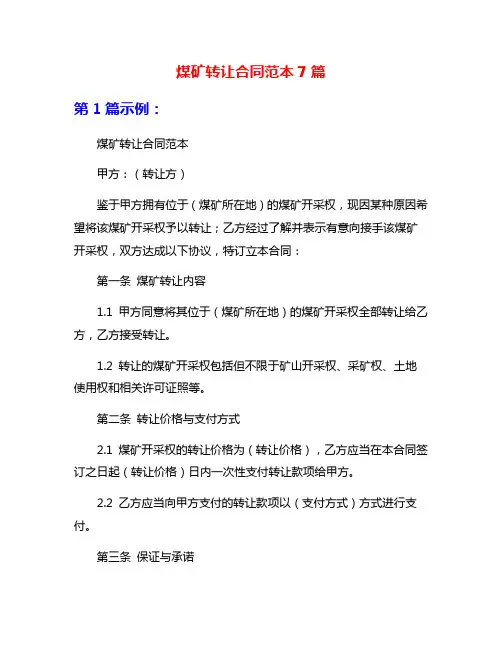 煤矿转让合同范本 7 篇

第 1 篇示例：

煤矿转让合同范本

甲方：（转让方）

鉴于甲方拥有位于（煤矿所在地）的煤矿开采权，现因某种原因希望将该煤矿开采权予以转让；乙方经过了解并表示有意向接手该煤矿开采权，双方达成以下协议，特订立本合同：

第一条 煤矿转让内容

1.1 甲方同意将其位于（煤矿所在地）的煤矿开采权全部转让给乙方，乙方接受转让。

1.2 转让的煤矿开采权包括但不限于矿山开采权、采矿权、土地使用权和相关许可证照等。

第二条 转让价格与支付方式

2.1 煤矿开采权的转让价格为（转让价格），乙方应当在本合同签订之日起（转让价格）日内一次性支付转让款项给甲方。

2.2 乙方应当向甲方支付的转让款项以（支付方式）方式进行支付。

第三条 保证与承诺